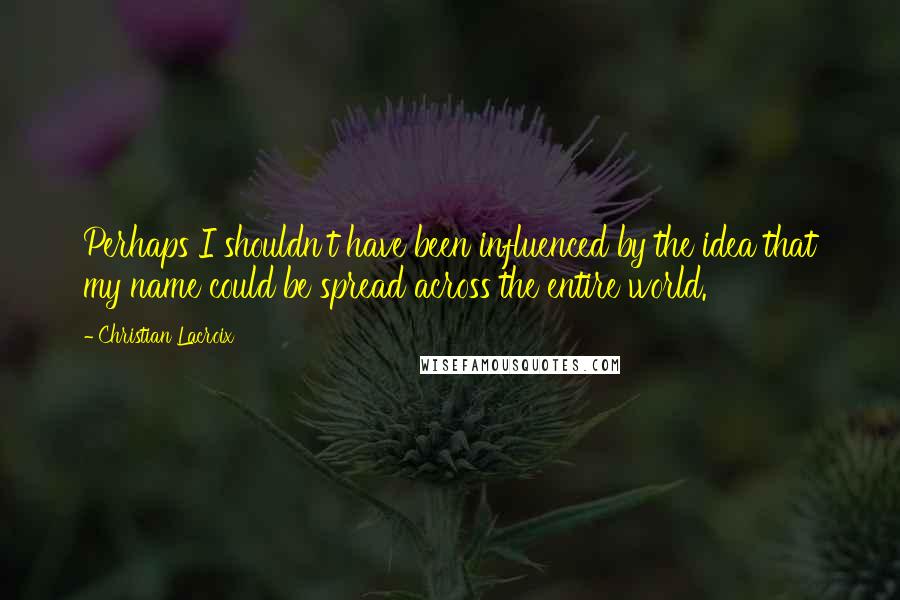 Perhaps I shouldn't have been influenced by the idea that my name could be spread across the entire world.

- Christian Lacroix

WISEFAMOUSQUOTES.COM